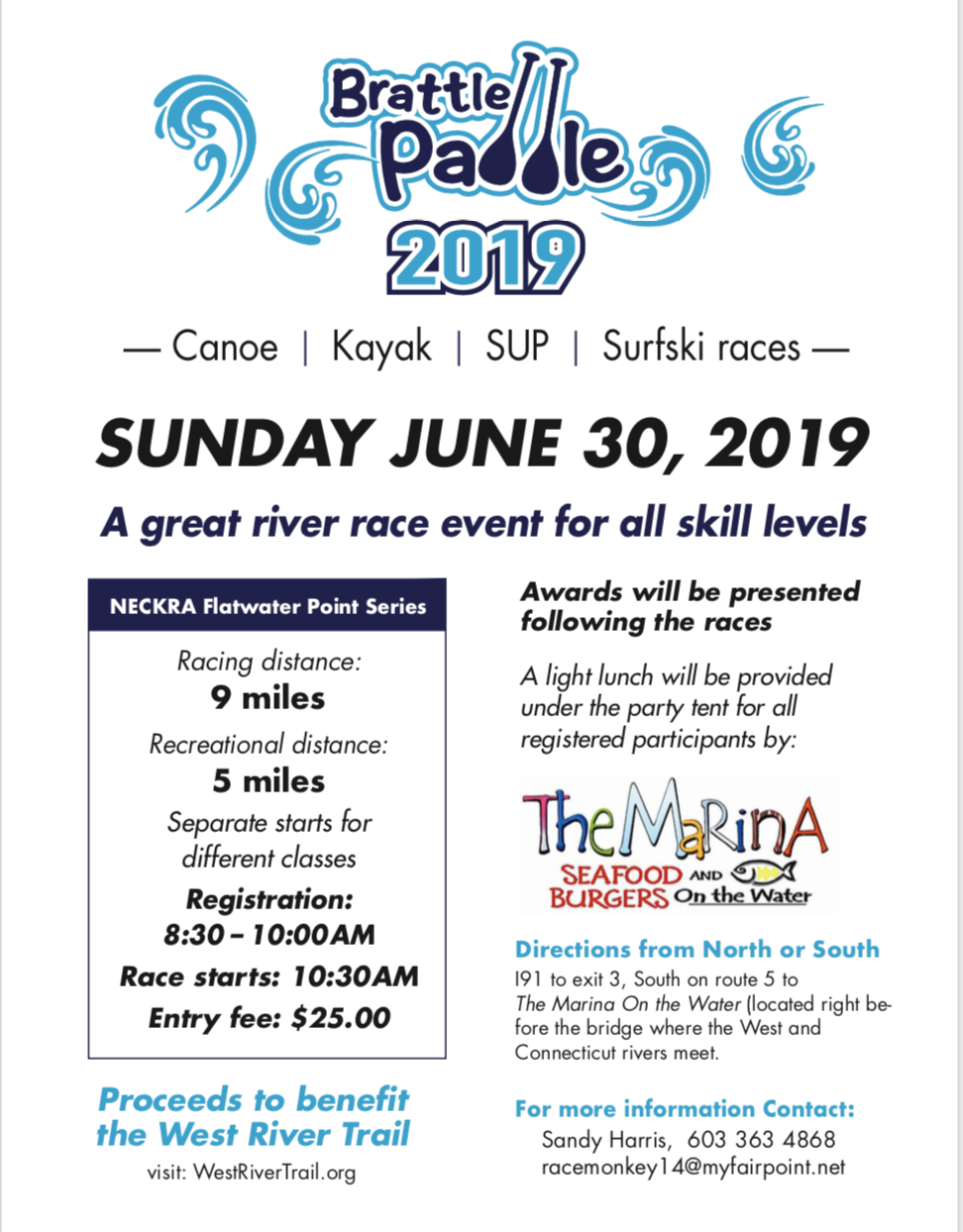 Brattle Paddle 2019

— Canoe | Kayak | SUP | Surfski races —

SUNDAY JUNE 30, 2019

A great river race event for all skill levels

NECKRA Flatwater Point Series

Racing distance:
9 miles

Recreational distance:
5 miles

Separate starts for different classes

Registration:
8:30 – 10:00AM

Race starts: 10:30AM

Entry fee: $25.00

Proceeds to benefit the West River Trail

visit: WestRiverTrail.org

Awards will be presented following the races

A light lunch will be provided under the party tent for all registered participants by:

The MaRinA
SEAFOOD AND BURGERS On the Water

Directions from North or South

I91 to exit 3, South on route 5 to The Marina On the Water (located right before the bridge where the West and Connecticut rivers meet.

For more information Contact:
Sandy Harris, 603 363 4868
racemonkey14@myfairpoint.net